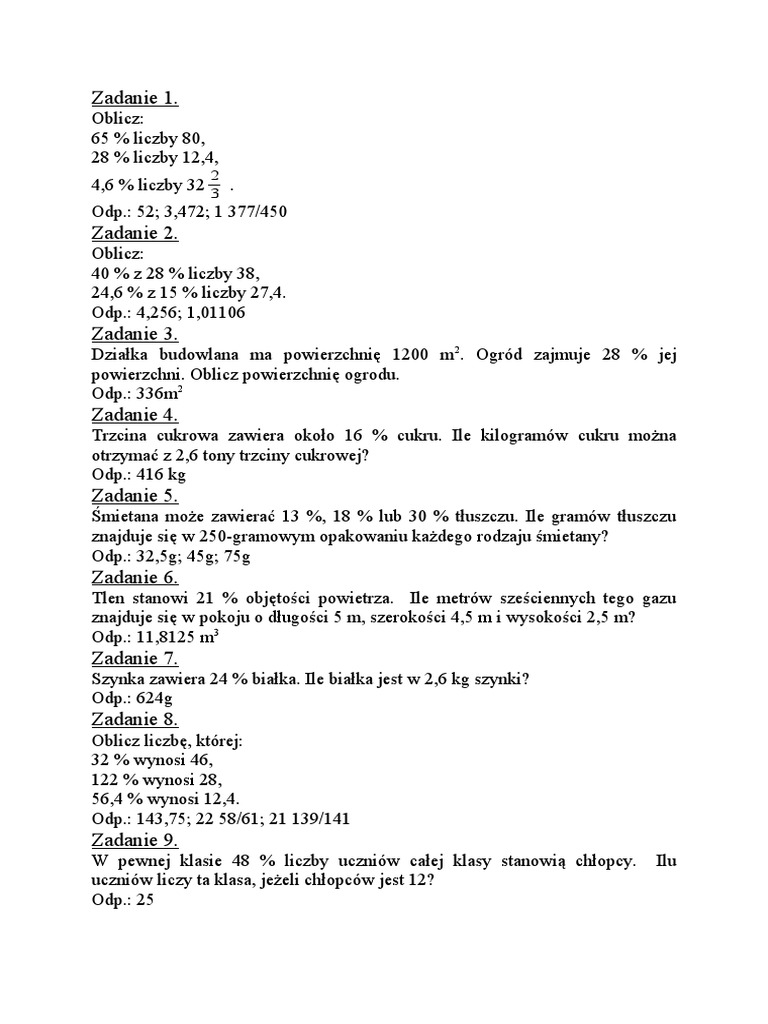 Zadanie 1.
Oblicz:
65 % liczby 80,
28 % liczby 12,4,
4,6 % liczby $32\frac{2}{3}$ .
Odp.: 52; 3,472; 1 377/450

Zadanie 2.
Oblicz:
40 % z 28 % liczby 38,
24,6 % z 15 % liczby 27,4.
Odp.: 4,256; 1,01106

Zadanie 3.
Działka budowlana ma powierzchnię 1200 $m^2$. Ogród zajmuje 28 % jej powierzchni. Oblicz powierzchnię ogrodu.
Odp.: 336$m^2$

Zadanie 4.
Trzcina cukrowa zawiera około 16 % cukru. Ile kilogramów cukru można otrzymać z 2,6 tony trzciny cukrowej?
Odp.: 416 kg

Zadanie 5.
Śmietana może zawierać 13 %, 18 % lub 30 % tłuszczu. Ile gramów tłuszczu znajduje się w 250-gramowym opakowaniu każdego rodzaju śmietany?
Odp.: 32,5g; 45g; 75g

Zadanie 6.
Tlen stanowi 21 % objętości powietrza. Ile metrów sześciennych tego gazu znajduje się w pokoju o długości 5 m, szerokości 4,5 m i wysokości 2,5 m?
Odp.: 11,8125 $m^3$

Zadanie 7.
Szynka zawiera 24 % białka. Ile białka jest w 2,6 kg szynki?
Odp.: 624g

Zadanie 8.
Oblicz liczbę, której:
32 % wynosi 46,
122 % wynosi 28,
56,4 % wynosi 12,4.
Odp.: 143,75; 22 58/61; 21 139/141

Zadanie 9.
W pewnej klasie 48 % liczby uczniów całej klasy stanowią chłopcy. Ilu uczniów liczy ta klasa, jeżeli chłopców jest 12?
Odp.: 25